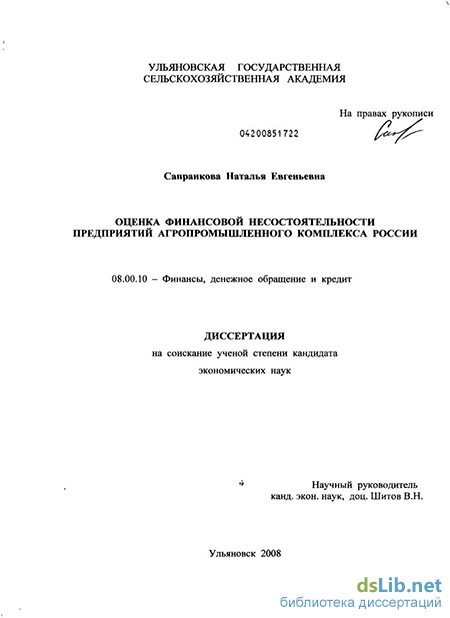 УЛЬЯНОВСКАЯ ГОСУДАРСТВЕННАЯ СЕЛЬСКОХОЗЯЙСТВЕННАЯ АКАДЕМИЯ

На правах рукописи

04200851722

Сапранкова Наталья Евгеньевна

ОЦЕНКА ФИНАНСОВОЙ НЕСОСТОЯТЕЛЬНОСТИ ПРЕДПРИЯТИЙ АГРОПРОМЫШЛЕННОГО КОМПЛЕКСА РОССИИ

08.00.10 – Финансы, денежное обращение и кредит

ДИССЕРТАЦИЯ
на соискание ученой степени кандидата экономических наук

Научный руководитель
канд. экон. наук, доц. Шитов В.Н.

Ульяновск 2008

dsLib.net
библиотека диссертаций